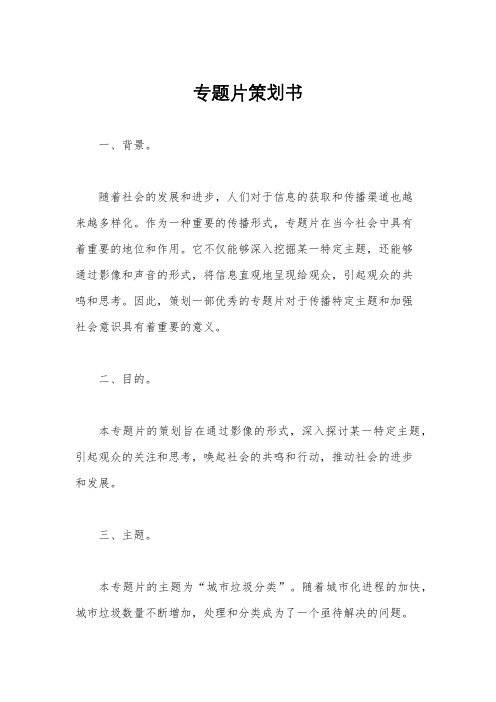 专题片策划书

一、背景。

随着社会的发展和进步，人们对于信息的获取和传播渠道也越来越多样化。作为一种重要的传播形式，专题片在当今社会中具有着重要的地位和作用。它不仅能够深入挖掘某一特定主题，还能够通过影像和声音的形式，将信息直观地呈现给观众，引起观众的共鸣和思考。因此，策划一部优秀的专题片对于传播特定主题和加强社会意识具有着重要的意义。

二、目的。

本专题片的策划旨在通过影像的形式，深入探讨某一特定主题，引起观众的关注和思考，唤起社会的共鸣和行动，推动社会的进步和发展。

三、主题。

本专题片的主题为“城市垃圾分类”。随着城市化进程的加快，城市垃圾数量不断增加，处理和分类成为了一个亟待解决的问题。